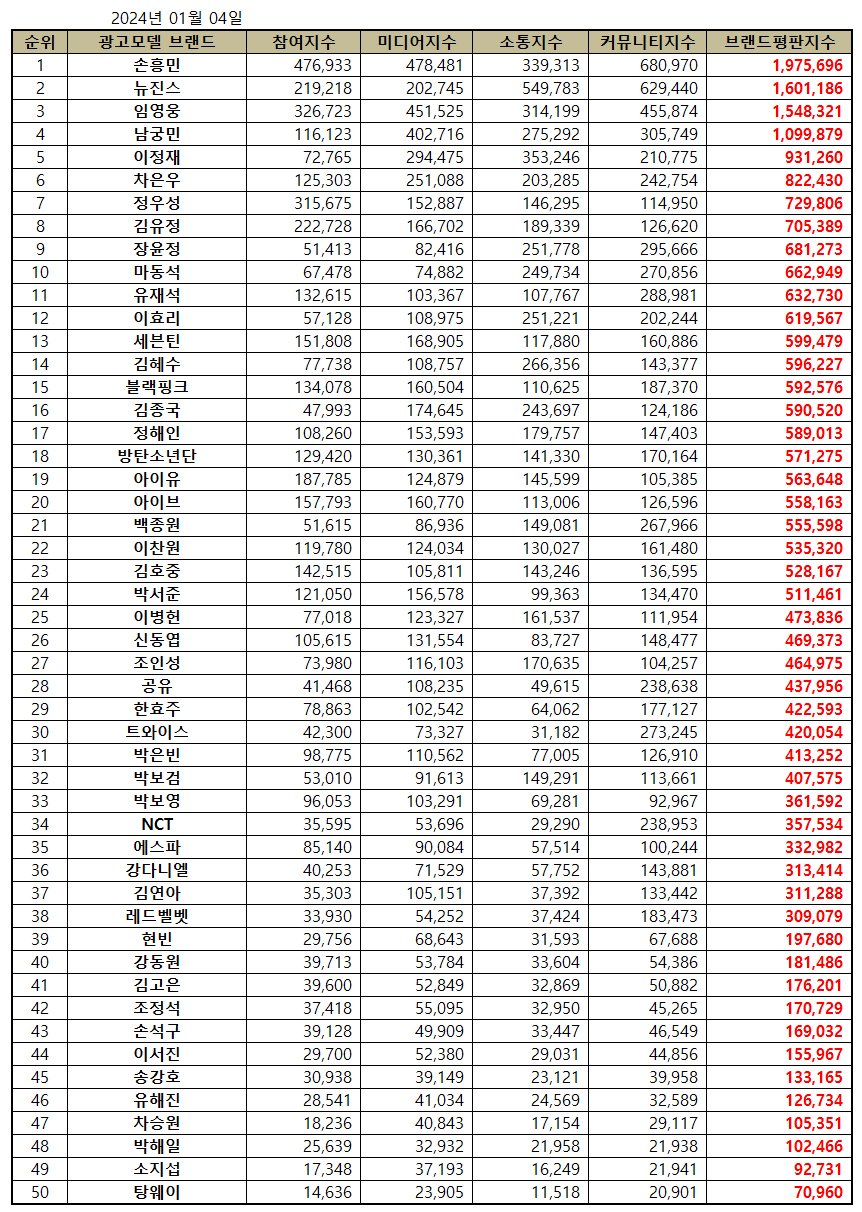 2024년 01월 04일

| 순위 | 광고모델 브랜드 | 참여지수 | 미디어지수 | 소통지수 | 커뮤니티지수 | 브랜드평판지수 |
|---|---|---|---|---|---|---|
| 1 | 손흥민 | 476,933 | 478,481 | 339,313 | 680,970 | 1,975,696 |
| 2 | 뉴진스 | 219,218 | 202,745 | 549,783 | 629,440 | 1,601,186 |
| 3 | 임영웅 | 326,723 | 451,525 | 314,199 | 455,874 | 1,548,321 |
| 4 | 남궁민 | 116,123 | 402,716 | 275,292 | 305,749 | 1,099,879 |
| 5 | 이정재 | 72,765 | 294,475 | 353,246 | 210,775 | 931,260 |
| 6 | 차은우 | 125,303 | 251,088 | 203,285 | 242,754 | 822,430 |
| 7 | 정우성 | 315,675 | 152,887 | 146,295 | 114,950 | 729,806 |
| 8 | 김유정 | 222,728 | 166,702 | 189,339 | 126,620 | 705,389 |
| 9 | 장윤정 | 51,413 | 82,416 | 251,778 | 295,666 | 681,273 |
| 10 | 마동석 | 67,478 | 74,882 | 249,734 | 270,856 | 662,949 |
| 11 | 유재석 | 132,615 | 103,367 | 107,767 | 288,981 | 632,730 |
| 12 | 이효리 | 57,128 | 108,975 | 251,221 | 202,244 | 619,567 |
| 13 | 세븐틴 | 151,808 | 168,905 | 117,880 | 160,886 | 599,479 |
| 14 | 김혜수 | 77,738 | 108,757 | 266,356 | 143,377 | 596,227 |
| 15 | 블랙핑크 | 134,078 | 160,504 | 110,625 | 187,370 | 592,576 |
| 16 | 김종국 | 47,993 | 174,645 | 243,697 | 124,186 | 590,520 |
| 17 | 정해인 | 108,260 | 153,593 | 179,757 | 147,403 | 589,013 |
| 18 | 방탄소년단 | 129,420 | 130,361 | 141,330 | 170,164 | 571,275 |
| 19 | 아이유 | 187,785 | 124,879 | 145,599 | 105,385 | 563,648 |
| 20 | 아이브 | 157,793 | 160,770 | 113,006 | 126,596 | 558,163 |
| 21 | 백종원 | 51,615 | 86,936 | 149,081 | 267,966 | 555,598 |
| 22 | 이찬원 | 119,780 | 124,034 | 130,027 | 161,480 | 535,320 |
| 23 | 김호중 | 142,515 | 105,811 | 143,246 | 136,595 | 528,167 |
| 24 | 박서준 | 121,050 | 156,578 | 99,363 | 134,470 | 511,461 |
| 25 | 이병헌 | 77,018 | 123,327 | 161,537 | 111,954 | 473,836 |
| 26 | 신동엽 | 105,615 | 131,554 | 83,727 | 148,477 | 469,373 |
| 27 | 조인성 | 73,980 | 116,103 | 170,635 | 104,257 | 464,975 |
| 28 | 공유 | 41,468 | 108,235 | 49,615 | 238,638 | 437,956 |
| 29 | 한효주 | 78,863 | 102,542 | 64,062 | 177,127 | 422,593 |
| 30 | 트와이스 | 42,300 | 73,327 | 31,182 | 273,245 | 420,054 |
| 31 | 박은빈 | 98,775 | 110,562 | 77,005 | 126,910 | 413,252 |
| 32 | 박보검 | 53,010 | 91,613 | 149,291 | 113,661 | 407,575 |
| 33 | 박보영 | 96,053 | 103,291 | 69,281 | 92,967 | 361,592 |
| 34 | NCT | 35,595 | 53,696 | 29,290 | 238,953 | 357,534 |
| 35 | 에스파 | 85,140 | 90,084 | 57,514 | 100,244 | 332,982 |
| 36 | 강다니엘 | 40,253 | 71,529 | 57,752 | 143,881 | 313,414 |
| 37 | 김연아 | 35,303 | 105,151 | 37,392 | 133,442 | 311,288 |
| 38 | 레드벨벳 | 33,930 | 54,252 | 37,424 | 183,473 | 309,079 |
| 39 | 현빈 | 29,756 | 68,643 | 31,593 | 67,688 | 197,680 |
| 40 | 강동원 | 39,713 | 53,784 | 33,604 | 54,386 | 181,486 |
| 41 | 김고은 | 39,600 | 52,849 | 32,869 | 50,882 | 176,201 |
| 42 | 조정석 | 37,418 | 55,095 | 32,950 | 45,265 | 170,729 |
| 43 | 손석구 | 39,128 | 49,909 | 33,447 | 46,549 | 169,032 |
| 44 | 이서진 | 29,700 | 52,380 | 29,031 | 44,856 | 155,967 |
| 45 | 송강호 | 30,938 | 39,149 | 23,121 | 39,958 | 133,165 |
| 46 | 유해진 | 28,541 | 41,034 | 24,569 | 32,589 | 126,734 |
| 47 | 차승원 | 18,236 | 40,843 | 17,154 | 29,117 | 105,351 |
| 48 | 박해일 | 25,639 | 32,932 | 21,958 | 21,938 | 102,466 |
| 49 | 소지섭 | 17,348 | 37,193 | 16,249 | 21,941 | 92,731 |
| 50 | 탕웨이 | 14,636 | 23,905 | 11,518 | 20,901 | 70,960 |